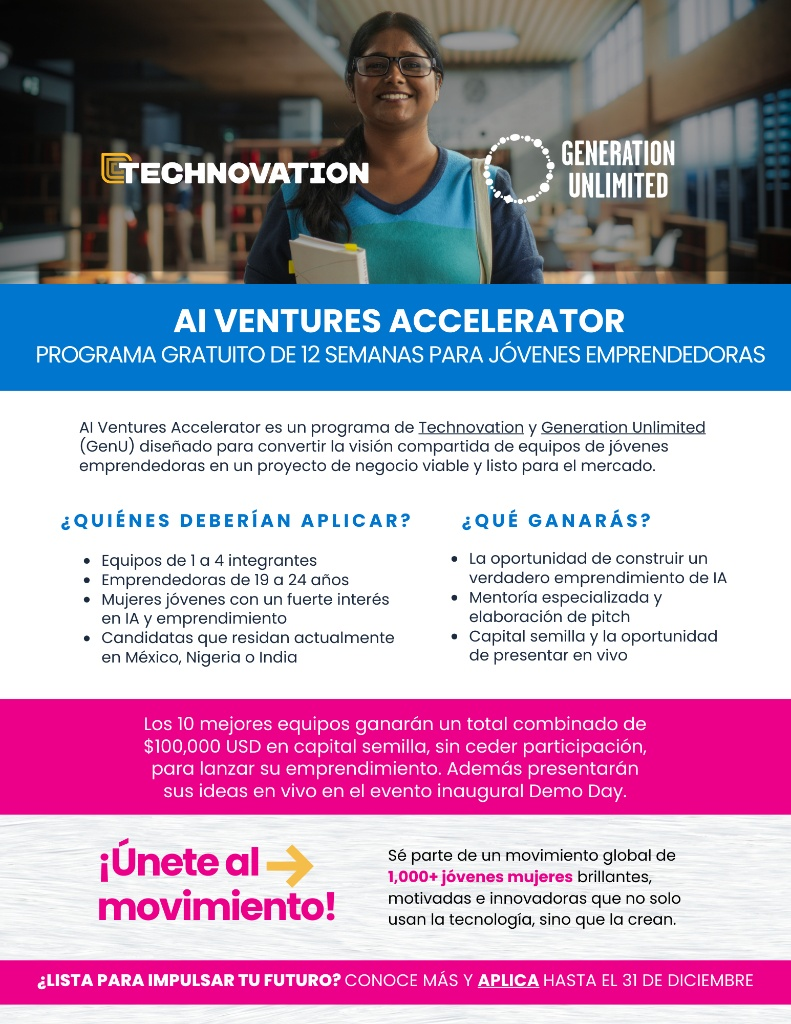 TECHNOVATION

GENERATION UNLIMITED

AI VENTURES ACCELERATOR
PROGRAMA GRATUITO DE 12 SEMANAS PARA JÓVENES EMPRENDEDORAS

AI Ventures Accelerator es un programa de Technovation y Generation Unlimited (GenU) diseñado para convertir la visión compartida de equipos de jóvenes emprendedoras en un proyecto de negocio viable y listo para el mercado.

¿QUIÉNES DEBERÍAN APLICAR?

- Equipos de 1 a 4 integrantes
- Emprendedoras de 19 a 24 años
- Mujeres jóvenes con un fuerte interés en IA y emprendimiento
- Candidatas que residan actualmente en México, Nigeria o India

¿QUÉ GANARÁS?

- La oportunidad de construir un verdadero emprendimiento de IA
- Mentoría especializada y elaboración de pitch
- Capital semilla y la oportunidad de presentar en vivo

Los 10 mejores equipos ganarán un total combinado de $100,000 USD en capital semilla, sin ceder participación, para lanzar su emprendimiento. Además presentarán sus ideas en vivo en el evento inaugural Demo Day.

¡Únete al movimiento!

Sé parte de un movimiento global de 1,000+ jóvenes mujeres brillantes, motivadas e innovadoras que no solo usan la tecnología, sino que la crean.

¿LISTA PARA IMPULSAR TU FUTURO? CONOCE MÁS Y APLICA HASTA EL 31 DE DICIEMBRE